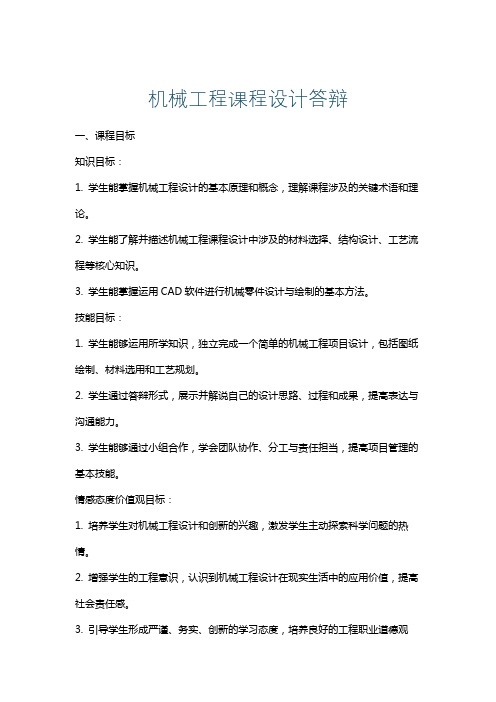 机械工程课程设计答辩

一、课程目标

知识目标：

1. 学生能掌握机械工程设计的基本原理和概念，理解课程涉及的关键术语和理论。

2. 学生能了解并描述机械工程课程设计中涉及的材料选择、结构设计、工艺流程等核心知识。

3. 学生能掌握运用 CAD 软件进行机械零件设计与绘制的基本方法。

技能目标：

1. 学生能够运用所学知识，独立完成一个简单的机械工程项目设计，包括图纸绘制、材料选用和工艺规划。

2. 学生通过答辩形式，展示并解说自己的设计思路、过程和成果，提高表达与沟通能力。

3. 学生能够通过小组合作，学会团队协作、分工与责任担当，提高项目管理的基本技能。

情感态度价值观目标：

1. 培养学生对机械工程设计和创新的兴趣，激发学生主动探索科学问题的热情。

2. 增强学生的工程意识，认识到机械工程设计在现实生活中的应用价值，提高社会责任感。

3. 引导学生形成严谨、务实、创新的学习态度，培养良好的工程职业道德观